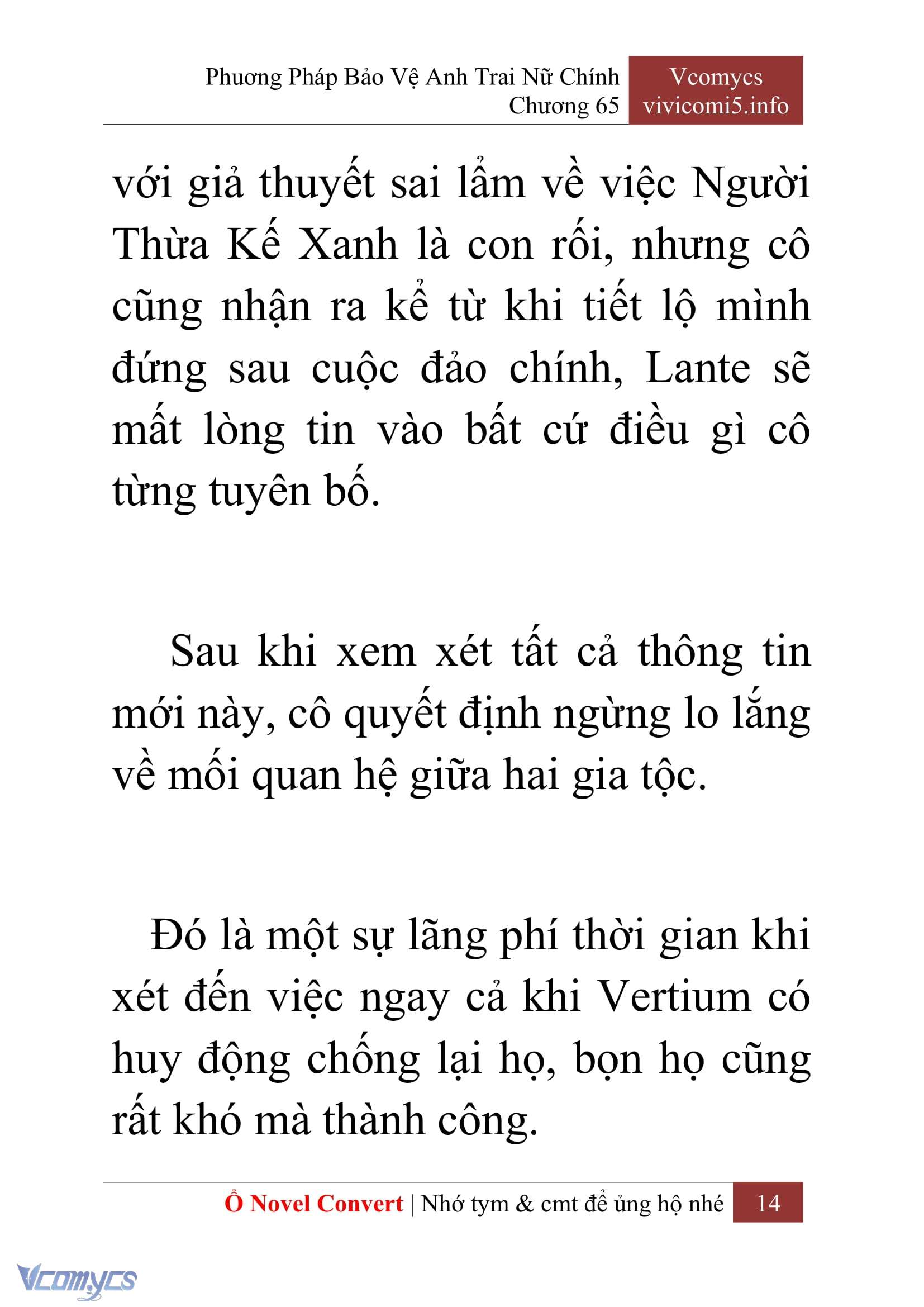 Phương Pháp Bảo Vệ Anh Trai Nữ Chính
Chương 65

Vcomycs
vivicomi5.info

với giả thuyết sai lầm về việc Người Thừa Kế Xanh là con rối, nhưng cô cũng nhận ra kể từ khi tiết lộ mình đứng sau cuộc đảo chính, Lante sẽ mất lòng tin vào bất cứ điều gì cô từng tuyên bố.

Sau khi xem xét tất cả thông tin mới này, cô quyết định ngừng lo lắng về mối quan hệ giữa hai gia tộc.

Đó là một sự lãng phí thời gian khi xét đến việc ngay cả khi Vertium có huy động chống lại họ, bọn họ cũng rất khó mà thành công.

Ổ Novel Convert | Nhớ tym & cmt để ủng hộ nhé 14

Vcomycs